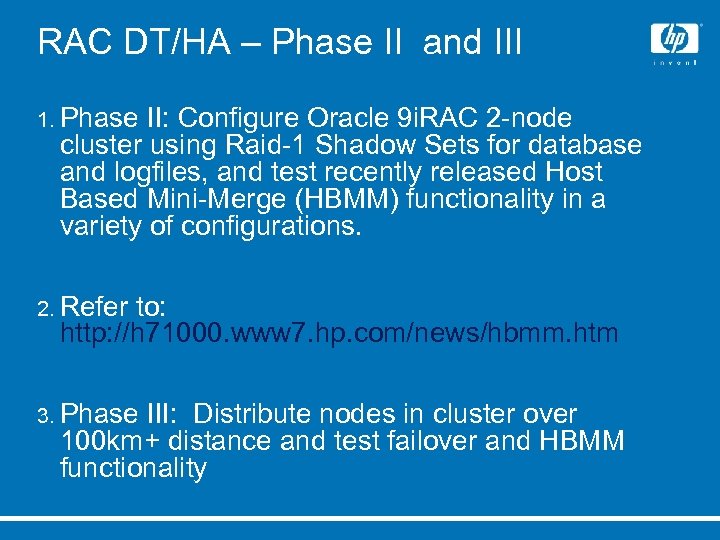 RAC DT/HA – Phase II and III

hp
invent

1. Phase II: Configure Oracle 9iRAC 2-node cluster using Raid-1 Shadow Sets for database and logfiles, and test recently released Host Based Mini-Merge (HBMM) functionality in a variety of configurations.

2. Refer to: http://h71000.www7.hp.com/news/hbmm.htm

3. Phase III: Distribute nodes in cluster over 100km+ distance and test failover and HBMM functionality